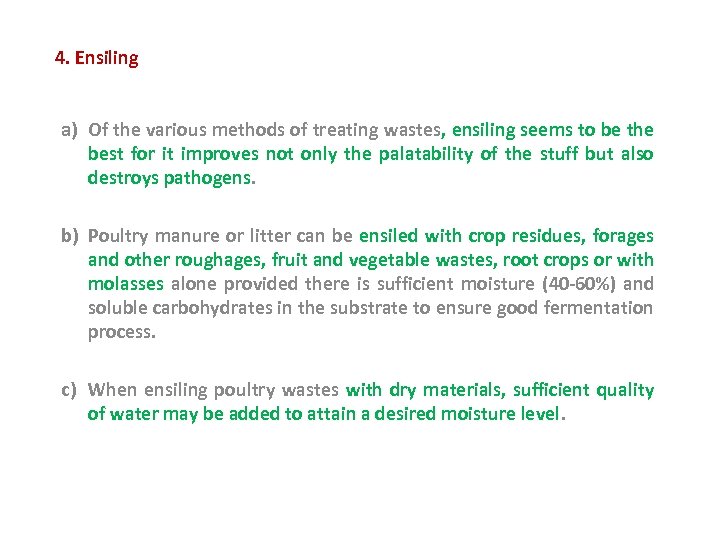 4. Ensiling

a) Of the various methods of treating wastes, ensiling seems to be the best for it improves not only the palatability of the stuff but also destroys pathogens.

b) Poultry manure or litter can be ensiled with crop residues, forages and other roughages, fruit and vegetable wastes, root crops or with molasses alone provided there is sufficient moisture (40-60%) and soluble carbohydrates in the substrate to ensure good fermentation process.

c) When ensiling poultry wastes with dry materials, sufficient quality of water may be added to attain a desired moisture level.